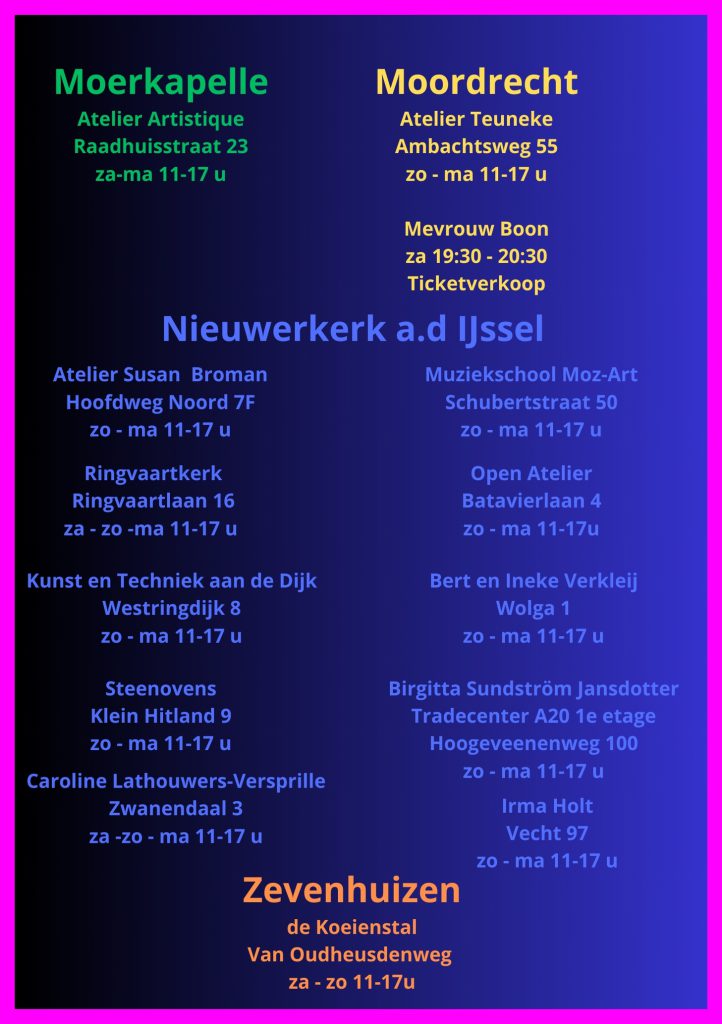 Moerkapelle
Atelier Artistique
Raadhuisstraat 23
za-ma 11-17 u

Moordrecht
Atelier Teuneke
Ambachtsweg 55
zo - ma 11-17 u

Mevrouw Boon
za 19:30 - 20:30
Ticketverkoop

Nieuwerkerk a.d IJssel

Atelier Susan Broman
Hoofdweg Noord 7F
zo - ma 11-17 u

Ringvaartkerk
Ringvaartlaan 16
za - zo -ma 11-17 u

Kunst en Techniek aan de Dijk
Westringdijk 8
zo - ma 11-17 u

Steenovens
Klein Hitland 9
zo - ma 11-17 u

Caroline Lathouwers-Versprille
Zwanendaal 3
za -zo - ma 11-17 u

Muziekschool Moz-Art
Schubertstraat 50
zo - ma 11-17 u

Open Atelier
Batavierlaan 4
zo - ma 11-17u

Bert en Ineke Verkleij
Wolga 1
zo - ma 11-17 u

Birgitta Sundström Jansdotter
Tradecenter A20 1e etage
Hoogeveenenweg 100
zo - ma 11-17 u

Irma Holt
Vecht 97
zo - ma 11-17 u

Zevenhuizen
de Koeienstal
Van Oudheusdenweg
za - zo 11-17u